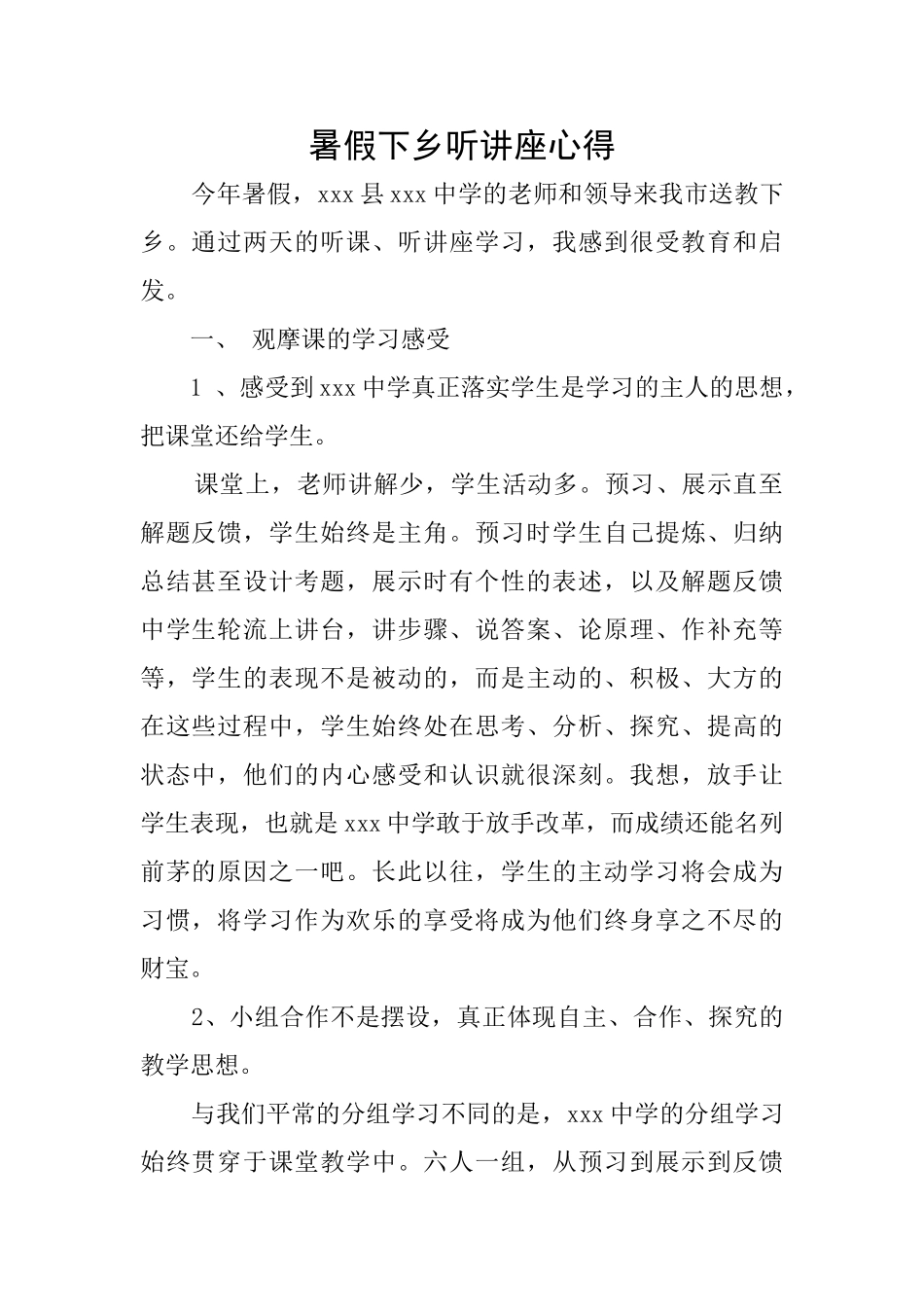 暑假下乡听讲座心得

今年暑假，xxx县xxx中学的老师和领导来我市送教下乡。通过两天的听课、听讲座学习，我感到很受教育和启发。

一、 观摩课的学习感受

1 、感受到xxx中学真正落实学生是学习的主人的思想，把课堂还给学生。

课堂上，老师讲解少，学生活动多。预习、展示直至解题反馈，学生始终是主角。预习时学生自己提炼、归纳总结甚至设计考题，展示时有个性的表述，以及解题反馈中学生轮流上讲台，讲步骤、说答案、论原理、作补充等等，学生的表现不是被动的，而是主动的、积极、大方的在这些过程中，学生始终处在思考、分析、探究、提高的状态中，他们的内心感受和认识就很深刻。我想，放手让学生表现，也就是xxx中学敢于放手改革，而成绩还能名列前茅的原因之一吧。长此以往，学生的主动学习将会成为习惯，将学习作为欢乐的享受将成为他们终身享之不尽的财宝。

2、小组合作不是摆设，真正体现自主、合作、探究的教学思想。

与我们平常的分组学习不同的是，xxx中学的分组学习始终贯穿于课堂教学中。六人一组，从预习到展示到反馈